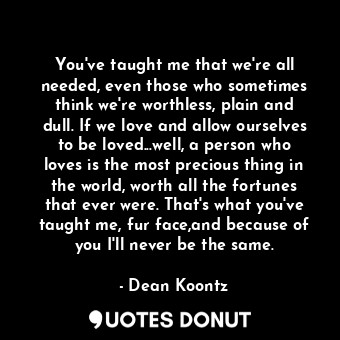 You've taught me that we're all needed, even those who sometimes think we're worthless, plain and dull. If we love and allow ourselves to be loved...well, a person who loves is the most precious thing in the world, worth all the fortunes that ever were. That's what you've taught me, fur face,and because of you I'll never be the same.

- Dean Koontz

QUOTES DONUT